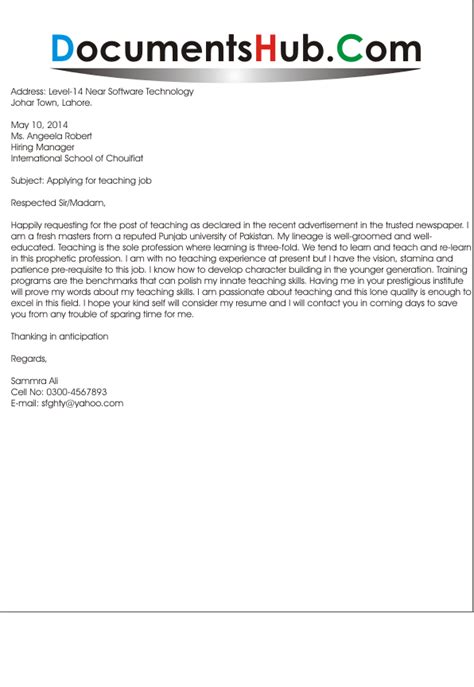 DocumentsHub.Com

Address: Level-14 Near Software Technology
Johar Town, Lahore.

May 10, 2014
Ms. Angeela Robert
Hiring Manager
International School of Chouifiat

Subject: Applying for teaching job

Respected Sir/Madam,

Happily requesting for the post of teaching as declared in the recent advertisement in the trusted newspaper. I am a fresh masters from a reputed Punjab university of Pakistan. My lineage is well-groomed and well-educated. Teaching is the sole profession where learning is three-fold. We tend to learn and teach and re-learn in this prophetic profession. I am with no teaching experience at present but I have the vision, stamina and patience pre-requisite to this job. I know how to develop character building in the younger generation. Training programs are the benchmarks that can polish my innate teaching skills. Having me in your prestigious institute will prove my words about my teaching skills. I am passionate about teaching and this lone quality is enough to excel in this field. I hope your kind self will consider my resume and I will contact you in coming days to save you from any trouble of sparing time for me.

Thanking in anticipation

Regards,

Sammra Ali
Cell No: 0300-4567893
E-mail: sfghty@yahoo.com